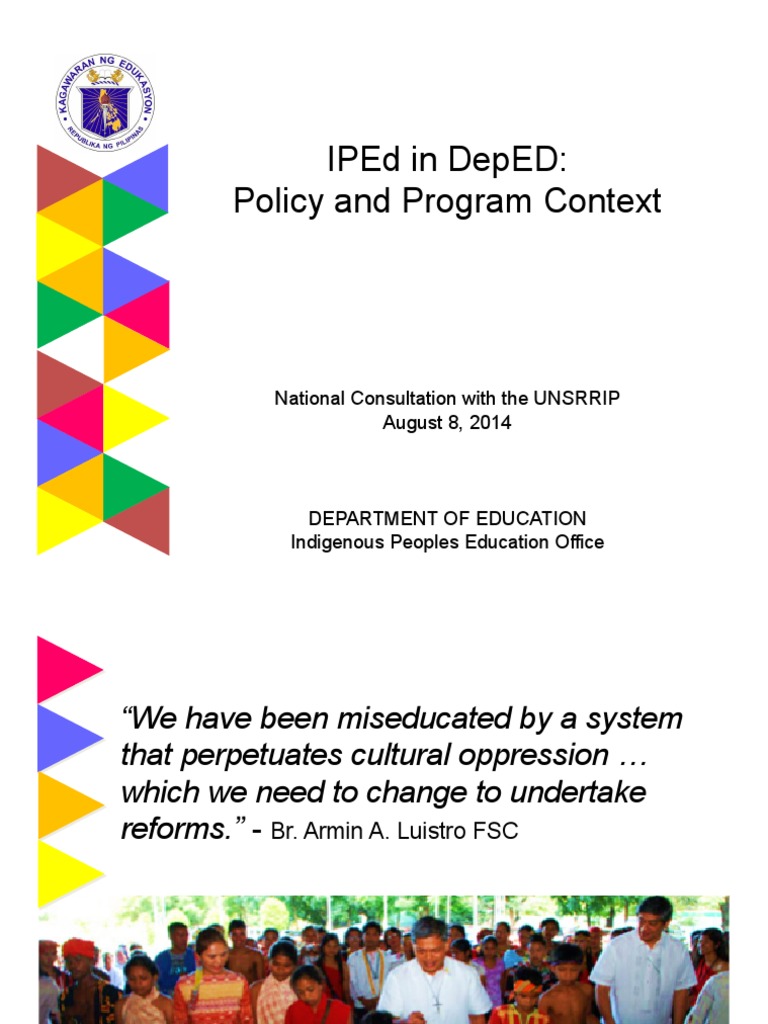 KAGAWARAN NG EDUKASYON
REPUBLIKA NG PILIPINAS

IPEd in DepED:
Policy and Program Context

National Consultation with the UNSRRIP
August 8, 2014

DEPARTMENT OF EDUCATION
Indigenous Peoples Education Office

“We have been miseducated by a system that perpetuates cultural oppression … which we need to change to undertake reforms.” - Br. Armin A. Luistro FSC